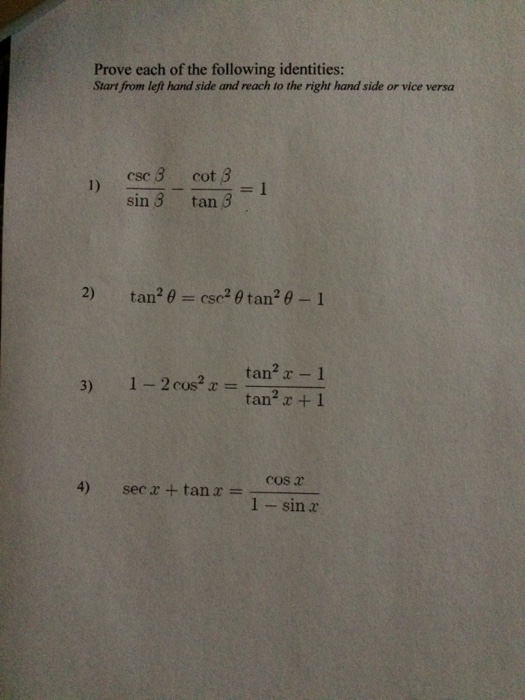 Prove each of the following identities:
Start from left hand side and reach to the right hand side or vice versa

1) $\frac{\csc \beta}{\sin \beta} - \frac{\cot \beta}{\tan \beta} = 1$

2) $\tan^2 \theta = \csc^2 \theta \tan^2 \theta - 1$

3) $1 - 2\cos^2 x = \frac{\tan^2 x - 1}{\tan^2 x + 1}$

4) $\sec x + \tan x = \frac{\cos x}{1 - \sin x}$